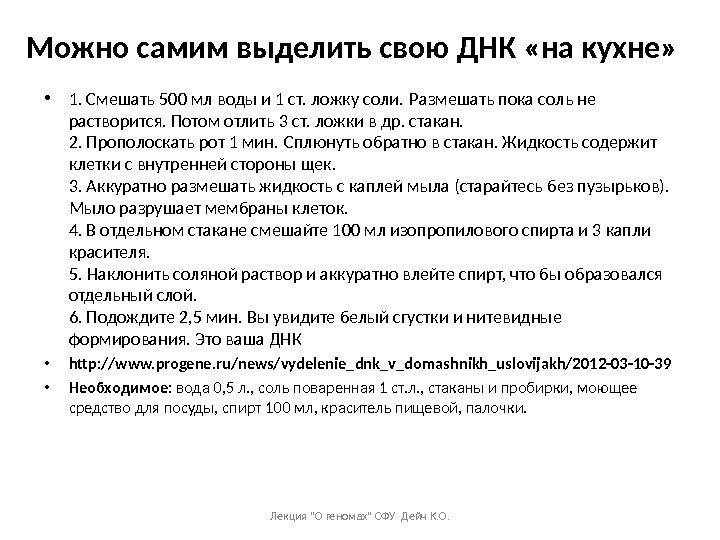 Можно самим выделить свою ДНК «на кухне»

• 1. Смешать 500 мл воды и 1 ст. ложку соли. Размешать пока соль не растворится. Потом отлить 3 ст. ложки в др. стакан.
2. Прополоскать рот 1 мин. Сплюнуть обратно в стакан. Жидкость содержит клетки с внутренней стороны щек.
3. Аккуратно размешать жидкость с каплей мыла (старайтесь без пузырьков). Мыло разрушает мембраны клеток.
4. В отдельном стакане смешайте 100 мл изопропилового спирта и 3 капли красителя.
5. Наклонить соляной раствор и аккуратно влейте спирт, что бы образовался отдельный слой.
6. Подождите 2,5 мин. Вы увидите белый сгустки и нитевидные формирования. Это ваша ДНК

• http://www.progene.ru/news/vydelenie_dnk_v_domashnikh_uslovijakh/2012-03-10-39

• Необходимое: вода 0,5 л., соль поваренная 1 ст.л., стаканы и пробирки, моющее средство для посуды, спирт 100 мл, краситель пищевой, палочки.

Лекция "О геномах" СФУ Дейн К.О.